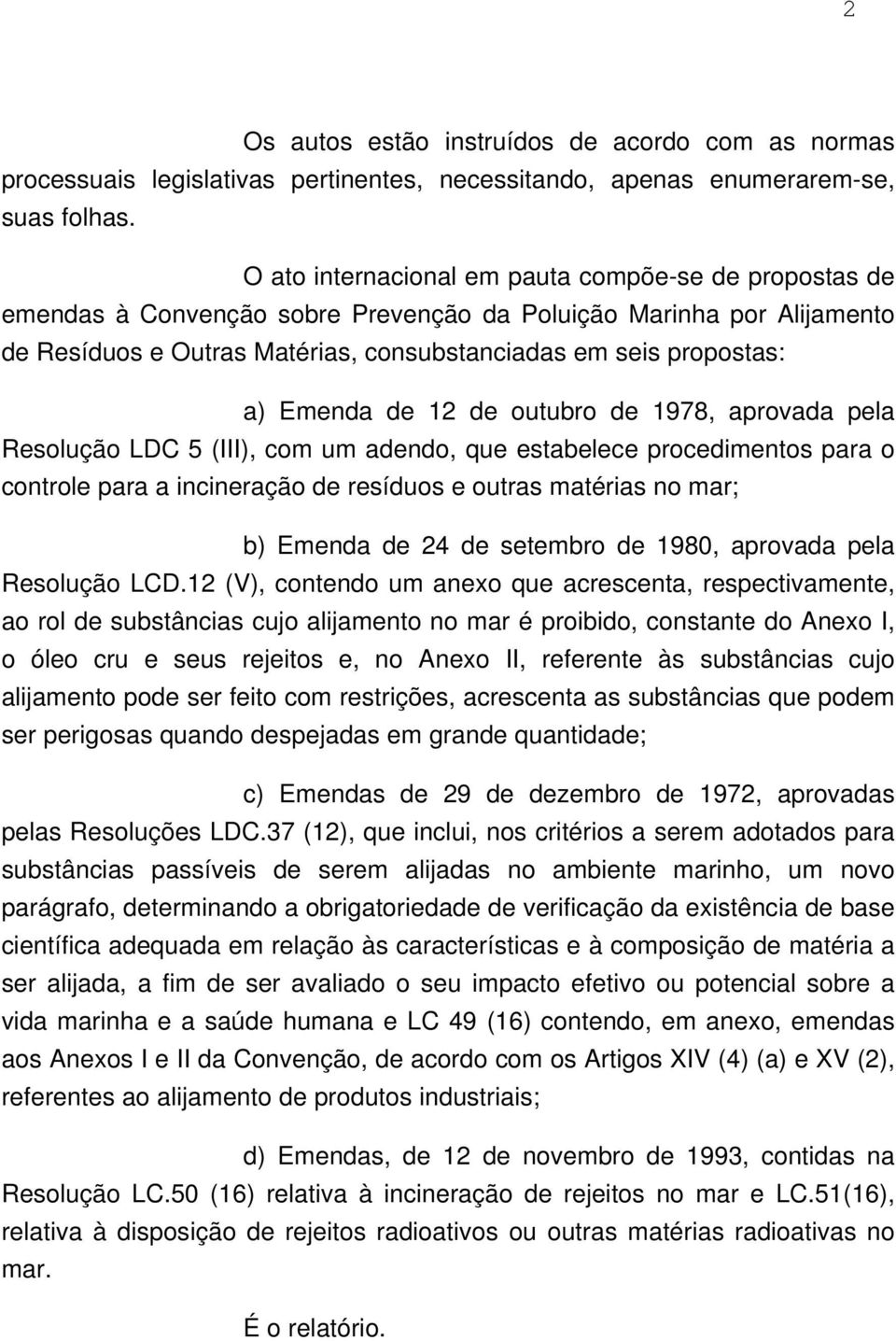 2

Os autos estão instruídos de acordo com as normas processuais legislativas pertinentes, necessitando, apenas enumerarem-se, suas folhas.

O ato internacional em pauta compõe-se de propostas de emendas à Convenção sobre Prevenção da Poluição Marinha por Alijamento de Resíduos e Outras Matérias, consubstanciadas em seis propostas:

a) Emenda de 12 de outubro de 1978, aprovada pela Resolução LDC 5 (III), com um adendo, que estabelece procedimentos para o controle para a incineração de resíduos e outras matérias no mar;

b) Emenda de 24 de setembro de 1980, aprovada pela Resolução LCD.12 (V), contendo um anexo que acrescenta, respectivamente, ao rol de substâncias cujo alijamento no mar é proibido, constante do Anexo I, o óleo cru e seus rejeitos e, no Anexo II, referente às substâncias cujo alijamento pode ser feito com restrições, acrescenta as substâncias que podem ser perigosas quando despejadas em grande quantidade;

c) Emendas de 29 de dezembro de 1972, aprovadas pelas Resoluções LDC.37 (12), que inclui, nos critérios a serem adotados para substâncias passíveis de serem alijadas no ambiente marinho, um novo parágrafo, determinando a obrigatoriedade de verificação da existência de base científica adequada em relação às características e à composição de matéria a ser alijada, a fim de ser avaliado o seu impacto efetivo ou potencial sobre a vida marinha e a saúde humana e LC 49 (16) contendo, em anexo, emendas aos Anexos I e II da Convenção, de acordo com os Artigos XIV (4) (a) e XV (2), referentes ao alijamento de produtos industriais;

d) Emendas, de 12 de novembro de 1993, contidas na Resolução LC.50 (16) relativa à incineração de rejeitos no mar e LC.51(16), relativa à disposição de rejeitos radioativos ou outras matérias radioativas no mar.

É o relatório.